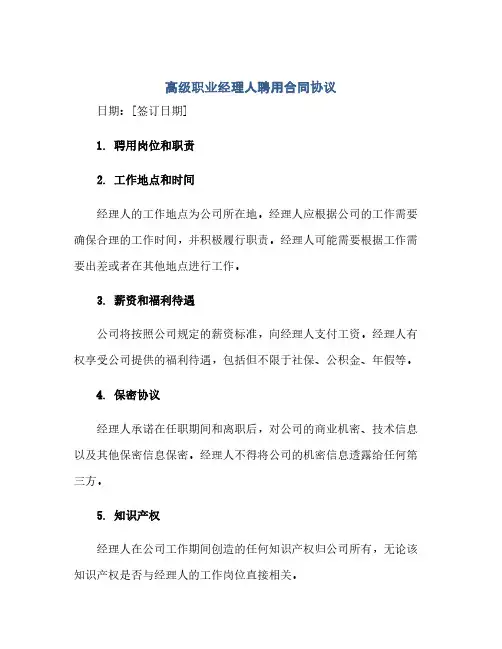 高级职业经理人聘用合同协议

日期：[签订日期]

1. 聘用岗位和职责

2. 工作地点和时间

经理人的工作地点为公司所在地。经理人应根据公司的工作需要确保合理的工作时间，并积极履行职责。经理人可能需要根据工作需要出差或者在其他地点进行工作。

3. 薪资和福利待遇

公司将按照公司规定的薪资标准，向经理人支付工资。经理人有权享受公司提供的福利待遇，包括但不限于社保、公积金、年假等。

4. 保密协议

经理人承诺在任职期间和离职后，对公司的商业机密、技术信息以及其他保密信息保密。经理人不得将公司的机密信息透露给任何第三方。

5. 知识产权

经理人在公司工作期间创造的任何知识产权归公司所有，无论该知识产权是否与经理人的工作岗位直接相关。